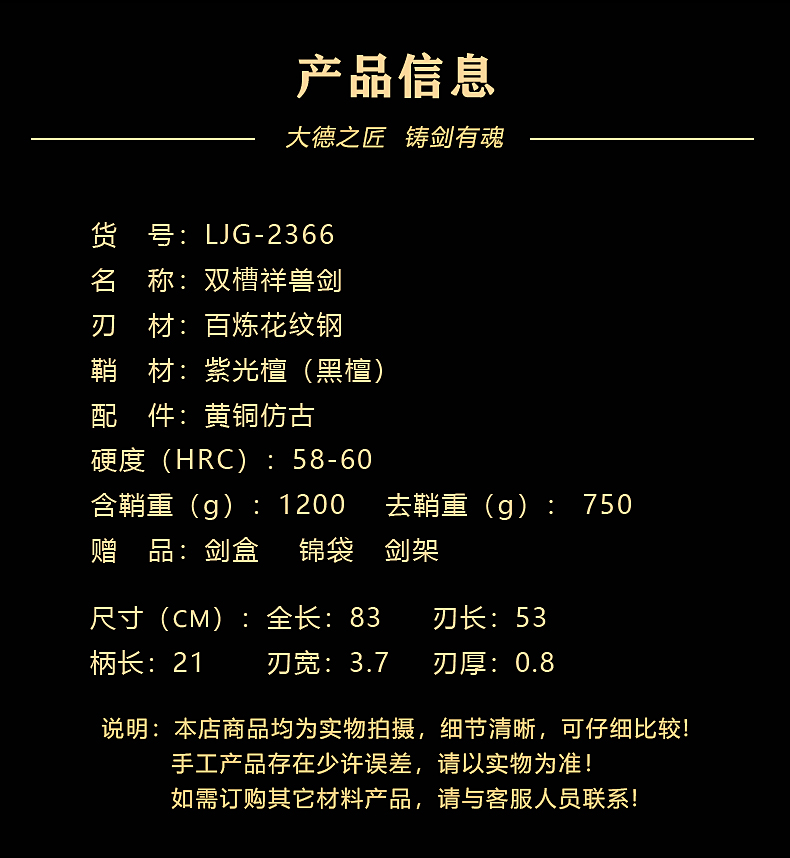 产品信息

大德之匠 铸剑有魂

货 号：LJG-2366
名 称：双槽祥兽剑
刃 材：百炼花纹钢
鞘 材：紫光檀（黑檀）
配 件：黄铜仿古
硬度（HRC）：58-60
含鞘重（g）：1200 去鞘重（g）：750
赠 品：剑盒 锦袋 剑架

尺寸（CM）：全长：83 刃长：53
柄长：21 刃宽：3.7 刃厚：0.8

说明：本店商品均为实物拍摄，细节清晰，可仔细比较！
手工产品存在少许误差，请以实物为准！
如需订购其它材料产品，请与客服人员联系！